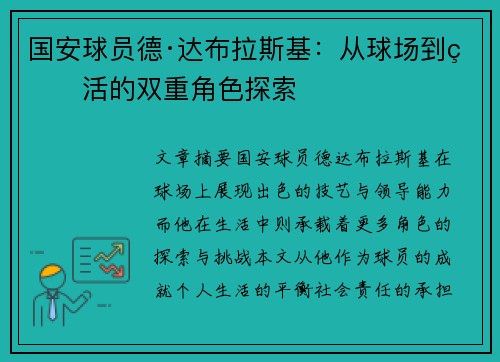 国安球员德·达布拉斯基：从球场到ç活的双重角色探索

文章摘要国安球员德达布拉斯基在球场上展现出色的技艺与领导能力而他在生活中则承载着更多角色的探索与挑战本文从他作为球员的成就个人生活的平衡社会责任的承担